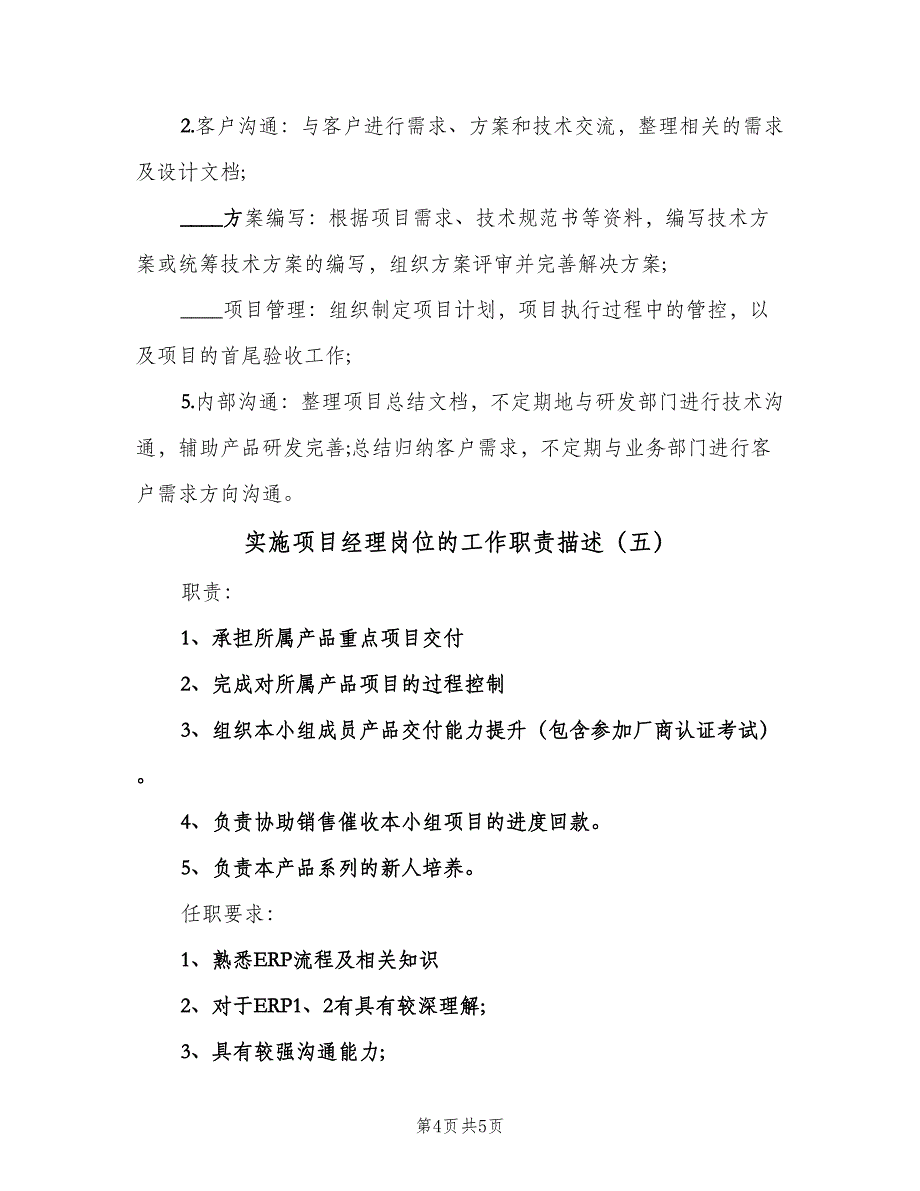 2.客户沟通：与客户进行需求、方案和技术交流，整理相关的需求及设计文档;

____方案编写：根据项目需求、技术规范书等资料，编写技术方案或统筹技术方案的编写，组织方案评审并完善解决方案;

____项目管理：组织制定项目计划，项目执行过程中的管控，以及项目的首尾验收工作;

5.内部沟通：整理项目总结文档，不定期地与研发部门进行技术沟通，辅助产品研发完善;总结归纳客户需求，不定期与业务部门进行客户需求方向沟通。

实施项目经理岗位的工作职责描述（五）

职责：

1、承担所属产品重点项目交付

2、完成对所属产品项目的过程控制

3、组织本小组成员产品交付能力提升（包含参加厂商认证考试）。

4、负责协助销售催收本小组项目的进度回款。

5、负责本产品系列的新人培养。

任职要求：

1、熟悉ERP流程及相关知识

2、对于ERP1、2有具有较深理解;

3、具有较强沟通能力;

第4页 共5页